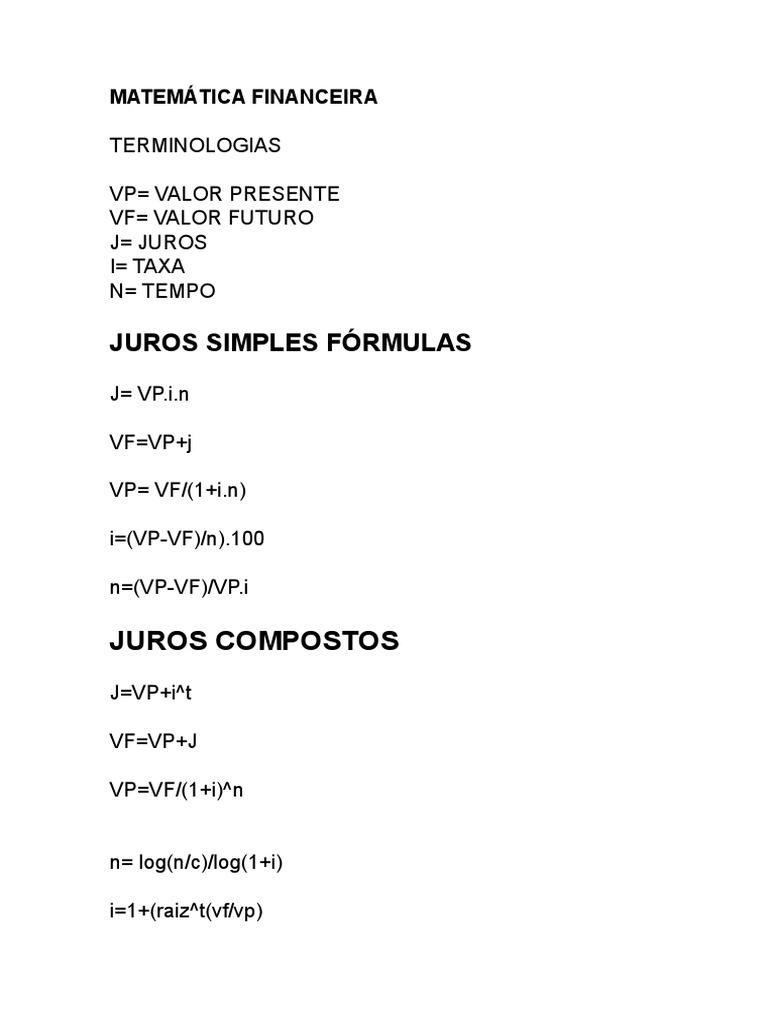 MATEMÁTICA FINANCEIRA

TERMINOLOGIAS

VP= VALOR PRESENTE
VF= VALOR FUTURO
J= JUROS
I= TAXA
N= TEMPO

JUROS SIMPLES FÓRMULAS

J= VP.i.n

VF=VP+j

VP= VF/(1+i.n)

i=(VP-VF)/n).100

n=(VP-VF)/VP.i

JUROS COMPOSTOS

J=VP+i^t

VF=VP+J

VP=VF/(1+i)^n

n= log(n/c)/log(1+i)

i=1+(raiz^t(vf/vp)